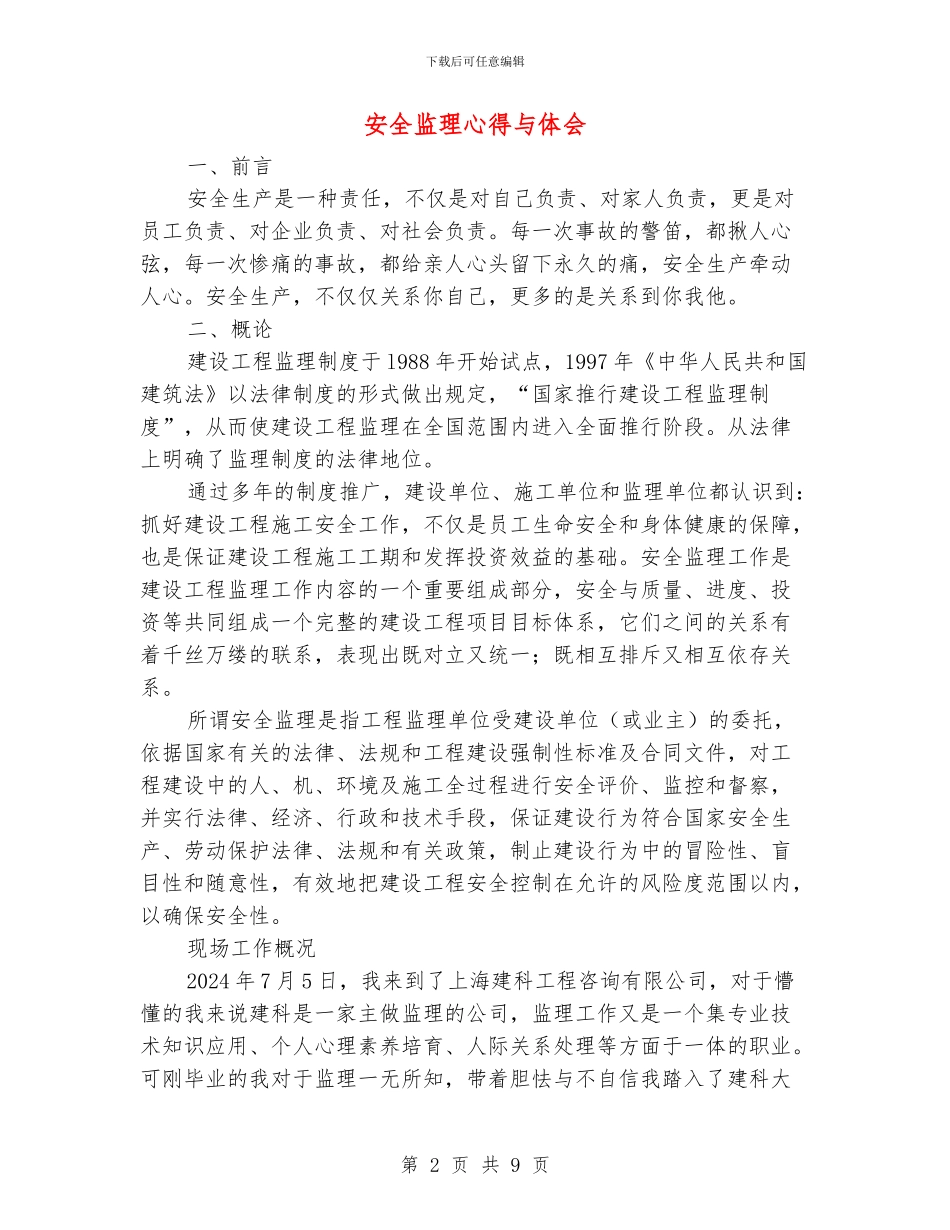 下载后可任意编辑

安全监理心得与体会

一、前言

安全生产是一种责任，不仅是对自己负责、对家人负责，更是对员工负责、对企业负责、对社会负责。每一次事故的警笛，都揪人心弦，每一次惨痛的事故，都给亲人心头留下永久的痛，安全生产牵动人心。安全生产，不仅仅关系你自己，更多的是关系到你我他。

二、概论

建设工程监理制度于1988年开始试点，1997年《中华人民共和国建筑法》以法律制度的形式做出规定，“国家推行建设工程监理制度”，从而使建设工程监理在全国范围内进入全面推行阶段。从法律上明确了监理制度的法律地位。

通过多年的制度推广，建设单位、施工单位和监理单位都认识到：抓好建设工程施工安全工作，不仅是员工生命安全和身体健康的保障，也是保证建设工程施工工期和发挥投资效益的基础。安全监理工作是建设工程监理工作内容的一个重要组成部分，安全与质量、进度、投资等共同组成一个完整的建设工程项目目标体系，它们之间的关系有着千丝万缕的联系，表现出既对立又统一；既相互排斥又相互依存关系。

所谓安全监理是指工程监理单位受建设单位（或业主）的委托，依据国家有关的法律、法规和工程建设强制性标准及合同文件，对工程建设中的人、机、环境及施工全过程进行安全评价、监控和督察，并实行法律、经济、行政和技术手段，保证建设行为符合国家安全生产、劳动保护法律、法规和有关政策，制止建设行为中的冒险性、盲目性和随意性，有效地把建设工程安全控制在允许的风险度范围以内，以确保安全性。

现场工作概况

2024年7月5日，我来到了上海建科工程咨询有限公司，对于懵懂的我来说建科是一家主做监理的公司，监理工作又是一个集专业技术知识应用、个人心理素养培育、人际关系处理等方面于一体的职业。可刚毕业的我对于监理一无所知，带着胆怯与不自信我踏入了建科大

第 2 页 共 9 页